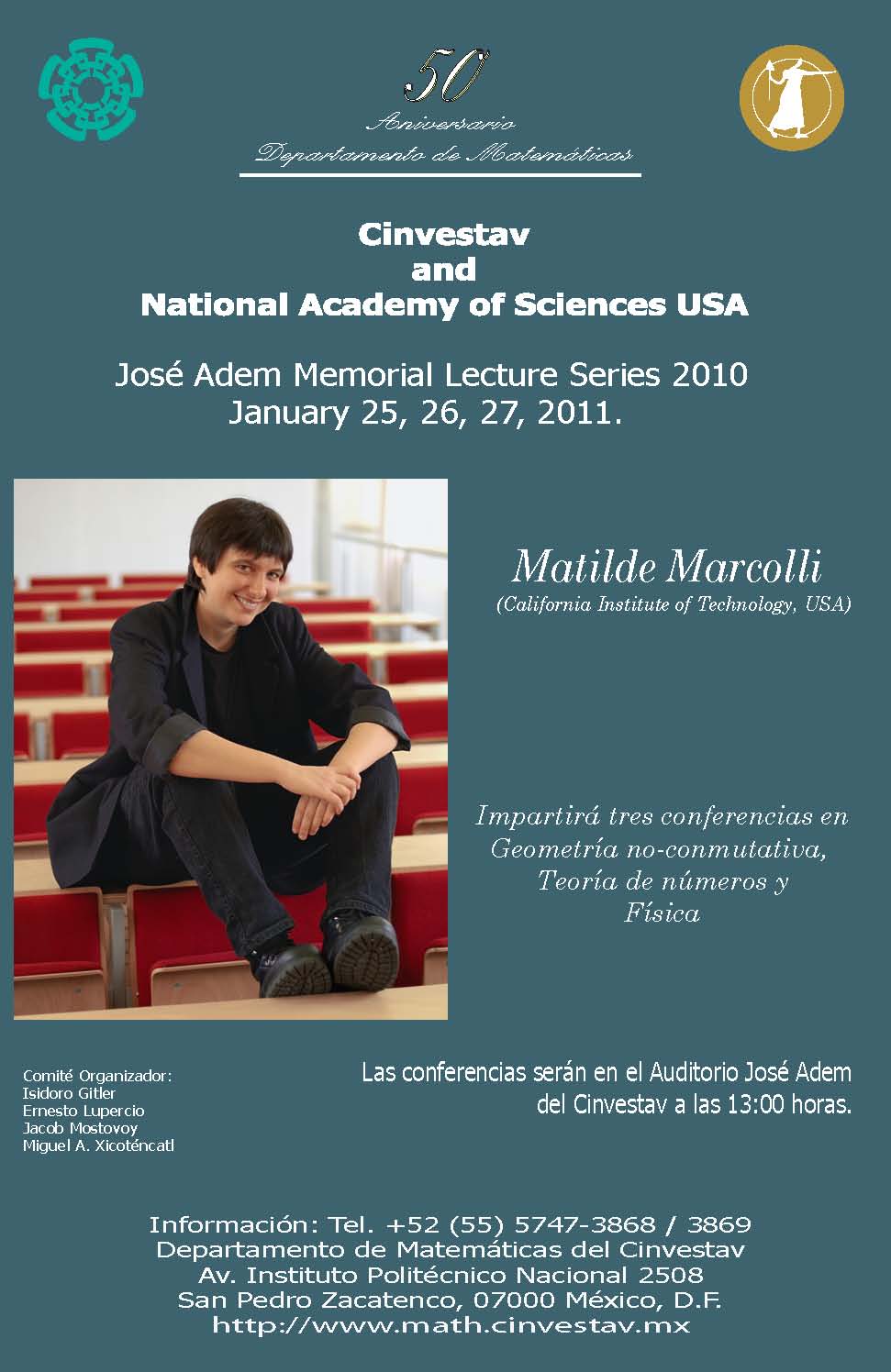 50
Aniversario
Departamento de Matemáticas

Cinvestav
and
National Academy of Sciences USA

José Adem Memorial Lecture Series 2010
January 25, 26, 27, 2011.

Matilde Marcolli
(California Institute of Technology, USA)

Impartirá tres conferencias en Geometría no-conmutativa, Teoría de números y Física

Comité Organizador:
Isidoro Gitler
Ernesto Lupercio
Jacob Mostovoy
Miguel A. Xicoténcatl

Las conferencias serán en el Auditorio José Adem del Cinvestav a las 13:00 horas.

Información: Tel. +52 (55) 5747-3868 / 3869
Departamento de Matemáticas del Cinvestav
Av. Instituto Politécnico Nacional 2508
San Pedro Zacatenco, 07000 México, D.F.
http://www.math.cinvestav.mx